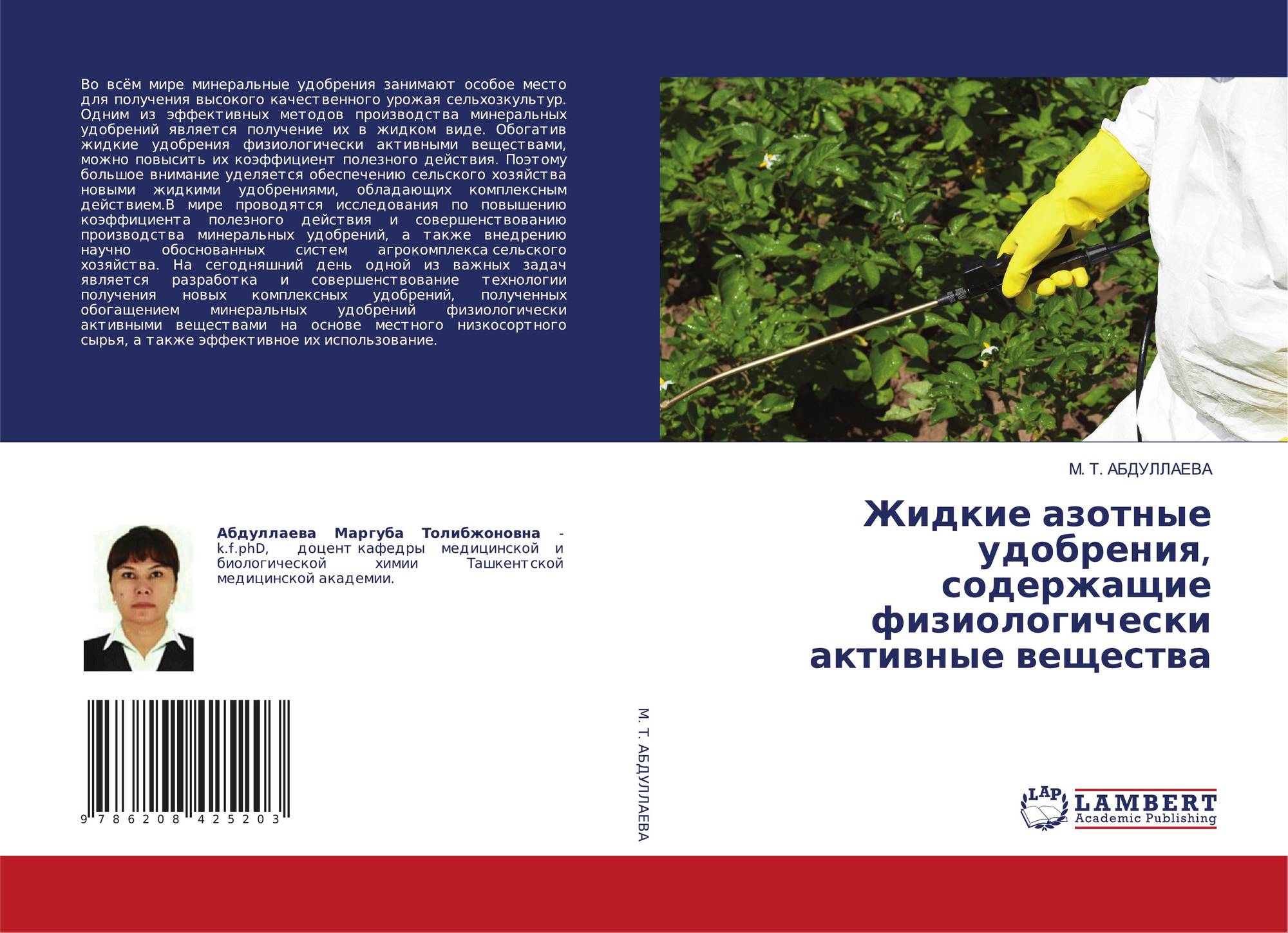 Во всём мире минеральные удобрения занимают особое место для получения высокого качественного урожая сельхозкультур. Одним из эффективных методов производства минеральных удобрений является получение их в жидком виде. Обогатив жидкие удобрения физиологически активными веществами, можно повысить их коэффициент полезного действия. Поэтому большое внимание уделяется обеспечению сельского хозяйства новыми жидкими удобрениями, обладающих комплексным действием.В мире проводятся исследования по повышению коэффициента полезного действия и совершенствованию производства минеральных удобрений, а также внедрению научно обоснованных систем агрокомплекса сельского хозяйства. На сегодняшний день одной из важных задач является разработка и совершенствование технологии получения новых комплексных удобрений, полученных обогащением минеральных удобрений физиологически активными веществами на основе местного низкосортного сырья, а также эффективное их использование.

Абдуллаева Маргуба Толибжоновна - k.f.phD, доцент кафедры медицинской и биологической химии Ташкентской медицинской академии.

9 786208 425203

М. Т. АБДУЛЛАЕВА

М. Т. АБДУЛЛАЕВА

Жидкие азотные удобрения, содержащие физиологически активные вещества

LAP
LAMBERT
Academic Publishing